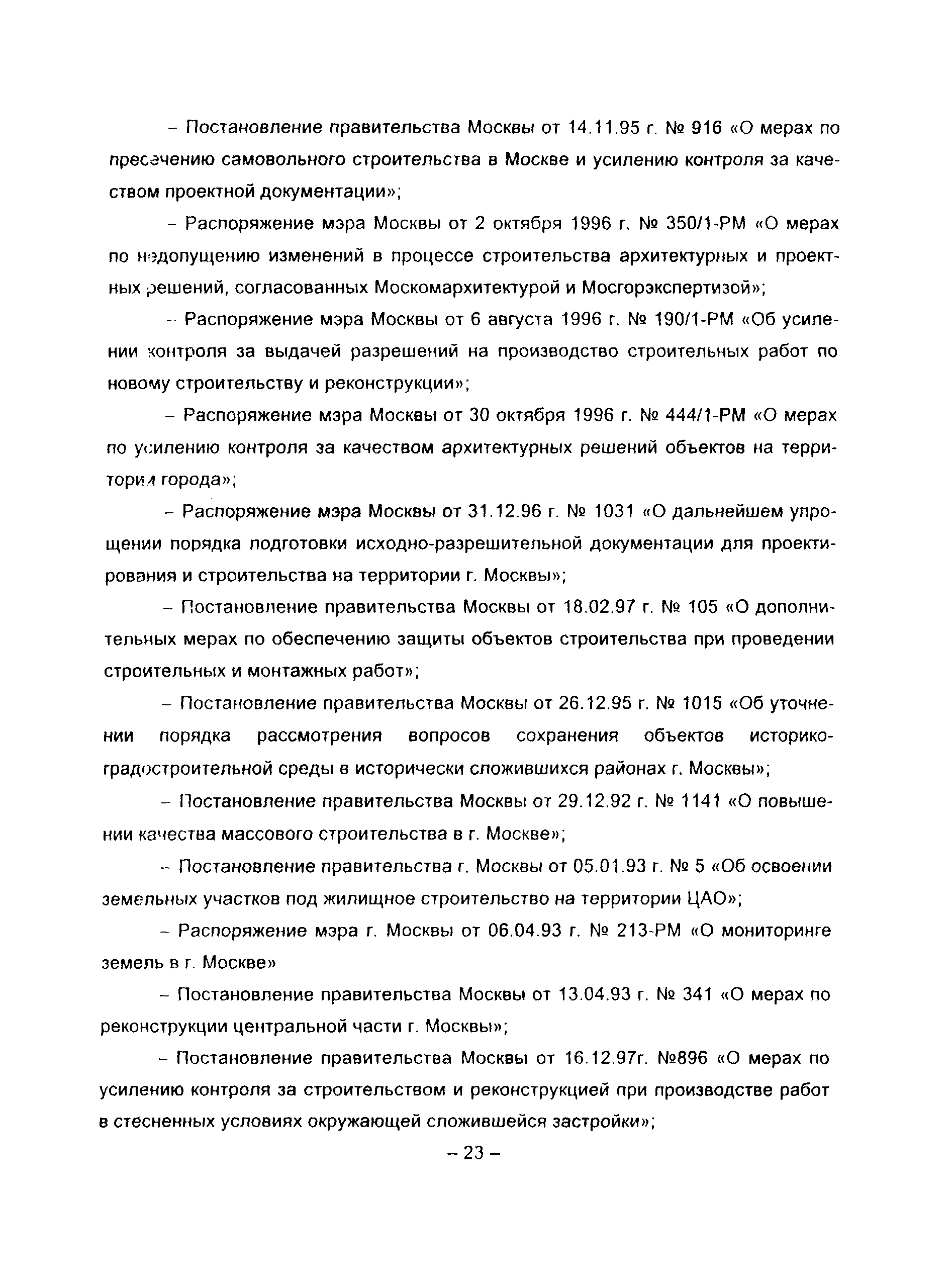 – Постановление правительства Москвы от 14.11.95 г. № 916 «О мерах по пресечению самовольного строительства в Москве и усилению контроля за качеством проектной документации»;

– Распоряжение мэра Москвы от 2 октября 1996 г. № 350/1-РМ «О мерах по недопущению изменений в процессе строительства архитектурных и проектных решений, согласованных Москомархитектурой и Мосгорэкспертизой»;

– Распоряжение мэра Москвы от 6 августа 1996 г. № 190/1-РМ «Об усилении контроля за выдачей разрешений на производство строительных работ по новому строительству и реконструкции»;

– Распоряжение мэра Москвы от 30 октября 1996 г. № 444/1-РМ «О мерах по усилению контроля за качеством архитектурных решений объектов на территории города»;

– Распоряжение мэра Москвы от 31.12.96 г. № 1031 «О дальнейшем упрощении порядка подготовки исходно-разрешительной документации для проектирования и строительства на территории г. Москвы»;

– Постановление правительства Москвы от 18.02.97 г. № 105 «О дополнительных мерах по обеспечению защиты объектов строительства при проведении строительных и монтажных работ»;

– Постановление правительства Москвы от 26.12.95 г. № 1015 «Об уточнении порядка рассмотрения вопросов сохранения объектов историко-градостроительной среды в исторически сложившихся районах г. Москвы»;

– Постановление правительства Москвы от 29.12.92 г. № 1141 «О повышении качества массового строительства в г. Москве»;

– Постановление правительства г. Москвы от 05.01.93 г. № 5 «Об освоении земельных участков под жилищное строительство на территории ЦАО»;

– Распоряжение мэра г. Москвы от 06.04.93 г. № 213-РМ «О мониторинге земель в г. Москве»

– Постановление правительства Москвы от 13.04.93 г. № 341 «О мерах по реконструкции центральной части г. Москвы»;

– Постановление правительства Москвы от 16.12.97г. №896 «О мерах по усилению контроля за строительством и реконструкцией при производстве работ в стесненных условиях окружающей сложившейся застройки»;

– 23 –